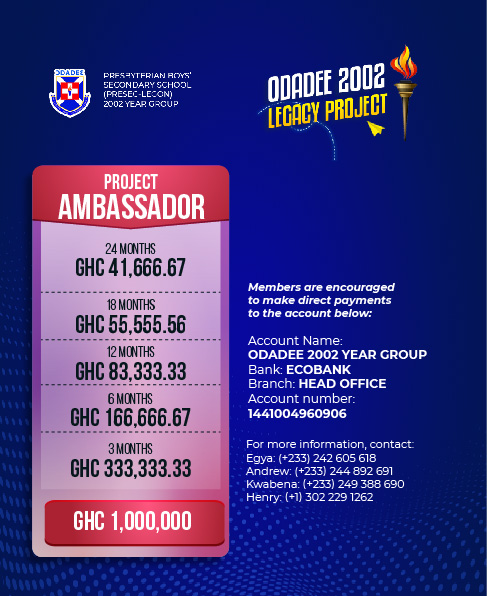 ODADEE

PRESBYTERIAN BOYS' SECONDARY SCHOOL (PRESEC-LEGON) 2002 YEAR GROUP

ODADEE 2002 LEGACY PROJECT

PROJECT AMBASSADOR

24 MONTHS
GHC 41,666.67

18 MONTHS
GHC 55,555.56

12 MONTHS
GHC 83,333.33

6 MONTHS
GHC 166,666.67

3 MONTHS
GHC 333,333.33

GHC 1,000,000

Members are encouraged to make direct payments to the account below:

Account Name:
ODADEE 2002 YEAR GROUP
Bank: ECOBANK
Branch: HEAD OFFICE
Account number:
1441004960906

For more information, contact:
Egya: (+233) 242 605 618
Andrew: (+233) 244 892 691
Kwabena: (+233) 249 388 690
Henry: (+1) 302 229 1262